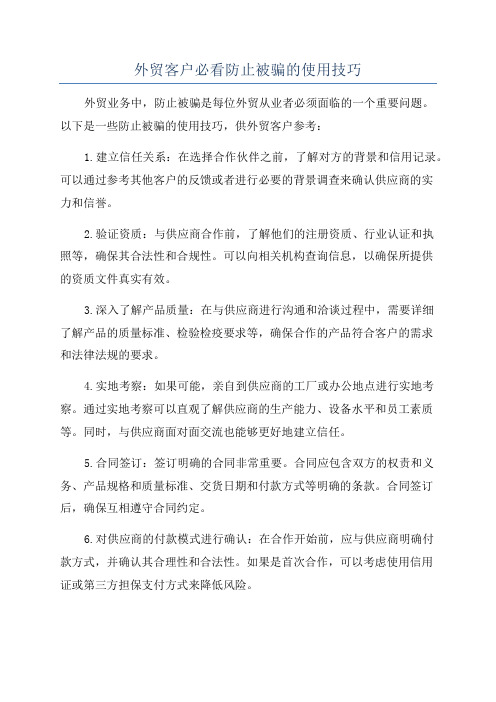 外贸客户必看防止被骗的使用技巧

外贸业务中，防止被骗是每位外贸从业者必须面临的一个重要问题。以下是一些防止被骗的使用技巧，供外贸客户参考：

1.建立信任关系：在选择合作伙伴之前，了解对方的背景和信用记录。可以通过参考其他客户的反馈或者进行必要的背景调查来确认供应商的实力和信誉。

2.验证资质：与供应商合作前，了解他们的注册资质、行业认证和执照等，确保其合法性和合规性。可以向相关机构查询信息，以确保所提供的资质文件真实有效。

3.深入了解产品质量：在与供应商进行沟通和洽谈过程中，需要详细了解产品的质量标准、检验检疫要求等，确保合作的产品符合客户的需求和法律法规的要求。

4.实地考察：如果可能，亲自到供应商的工厂或办公地点进行实地考察。通过实地考察可以直观了解供应商的生产能力、设备水平和员工素质等。同时，与供应商面对面交流也能够更好地建立信任。

5.合同签订：签订明确的合同非常重要。合同应包含双方的权责和义务、产品规格和质量标准、交货日期和付款方式等明确的条款。合同签订后，确保互相遵守合同约定。

6.对供应商的付款模式进行确认：在合作开始前，应与供应商明确付款方式，并确认其合理性和合法性。如果是首次合作，可以考虑使用信用证或第三方担保支付方式来降低风险。